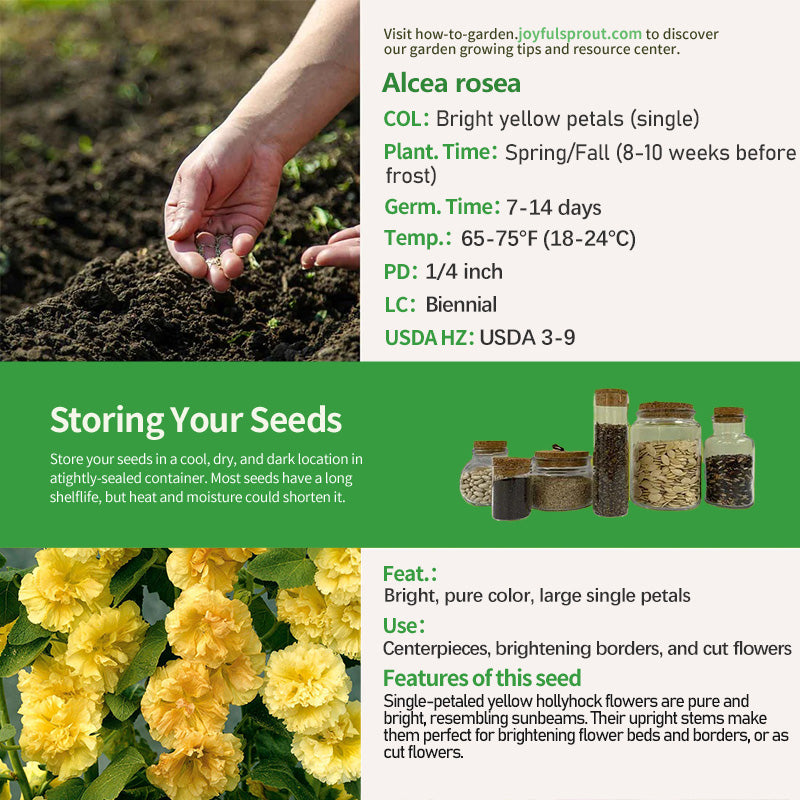 Visit how-to-garden.joyfulsprout.com to discover our garden growing tips and resource center.

Alcea rosea

COL: Bright yellow petals (single)

Plant. Time: Spring/Fall (8-10 weeks before frost)

Germ. Time: 7-14 days

Temp.: 65-75°F (18-24°C)

PD: 1/4 inch

LC: Biennial

USDA HZ: USDA 3-9

Storing Your Seeds

Store your seeds in a cool, dry, and dark location in atightly-sealed container. Most seeds have a long shelflife, but heat and moisture could shorten it.

Feat.:

Bright, pure color, large single petals

Use:

Centerpieces, brightening borders, and cut flowers

Features of this seed

Single-petaled yellow hollyhock flowers are pure and bright, resembling sunbeams. Their upright stems make them perfect for brightening flower beds and borders, or as cut flowers.